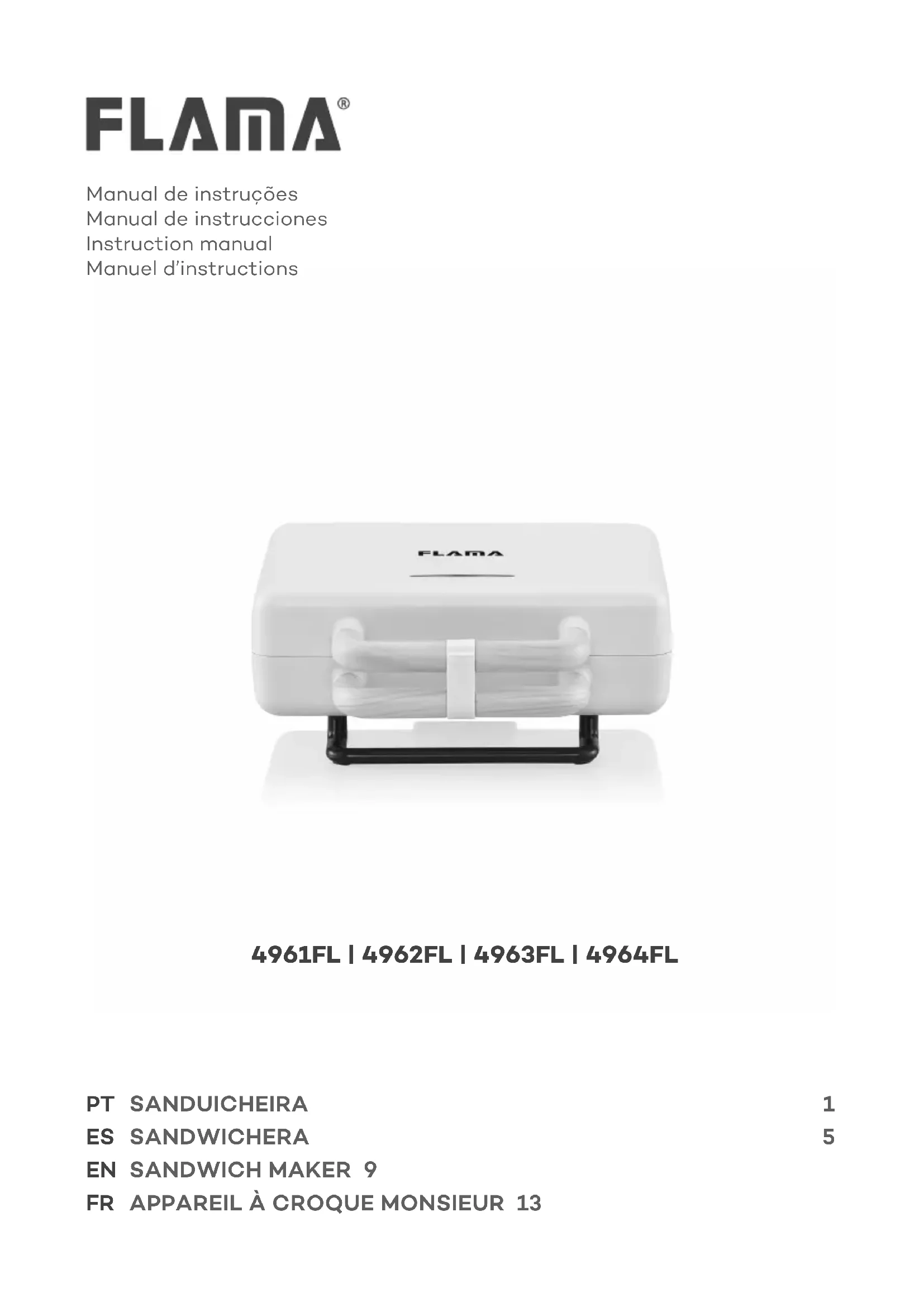 FLAMA®

Manual de instruções
Manual de instrucciones
Instruction manual
Manuel d'instructions

FLAMA

4961FL | 4962FL | 4963FL | 4964FL

PT SANDUICHEIRA 1
ES SANDWICHERA 5
EN SANDWICH MAKER 9
FR APPAREIL À CROQUE MONSIEUR 13